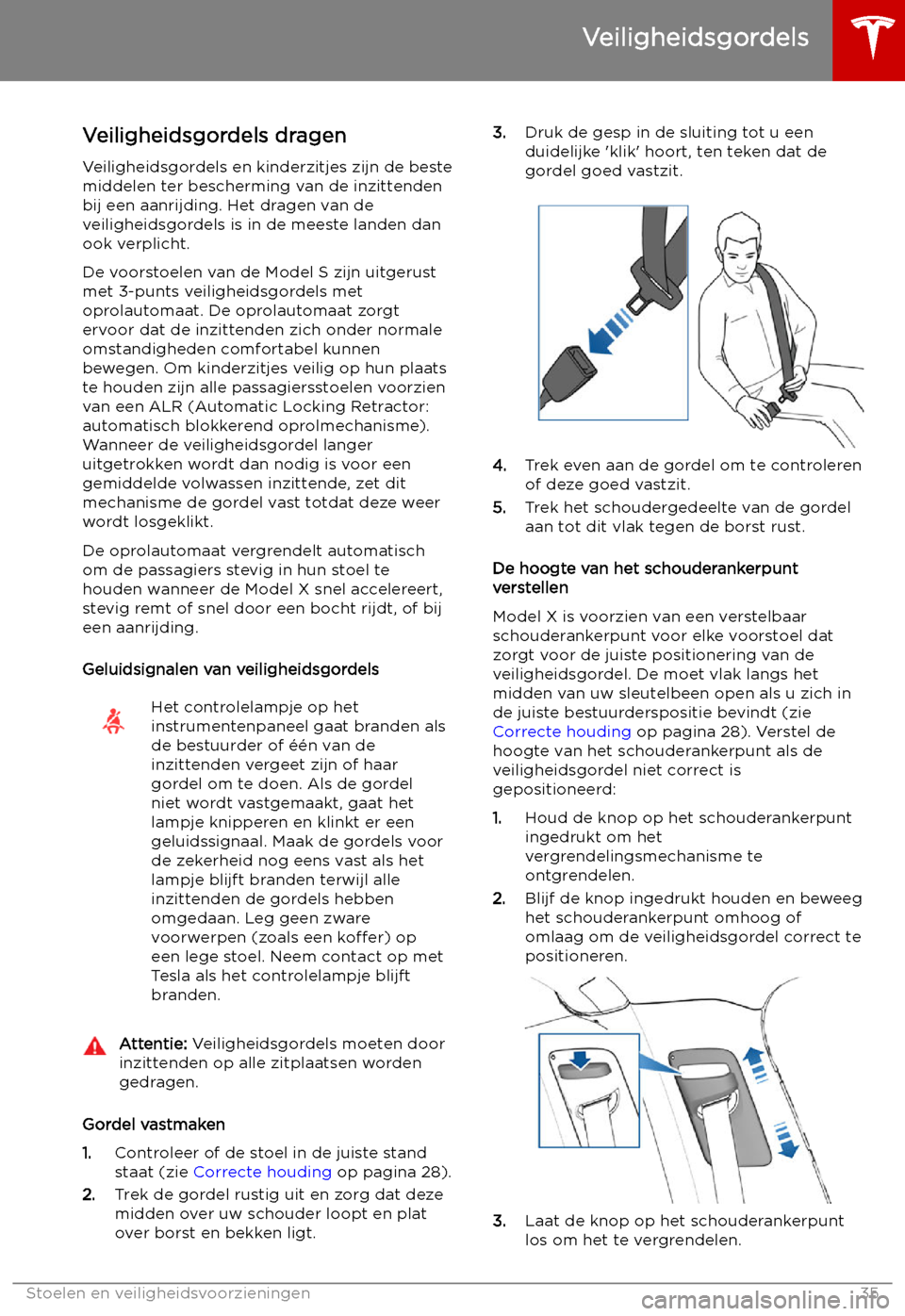 Veiligheidsgordels

Veiligheidsgordels dragen

Veiligheidsgordels en kinderzitjes zijn de beste middelen ter bescherming van de inzittenden bij een aanrijding. Het dragen van de veiligheidsgordels is in de meeste landen dan ook verplicht.

De voorstoelen van de Model S zijn uitgerust met 3-punts veiligheidsgordels met oprolautomaat. De oprolautomaat zorgt ervoor dat de inzittenden zich onder normale omstandigheden comfortabel kunnen bewegen. Om kinderzitjes veilig op hun plaats te houden zijn alle passagiersstoelen voorzien van een ALR (Automatic Locking Retractor: automatisch blokkerend oprolmechanisme). Wanneer de veiligheidsgordel langer uitgetrokken wordt dan nodig is voor een gemiddelde volwassen inzittende, zet dit mechanisme de gordel vast totdat deze weer wordt losgeklikt.

De oprolautomaat vergrendelt automatisch om de passagiers stevig in hun stoel te houden wanneer de Model X snel accelereert, stevig remt of snel door een bocht rijdt, of bij een aanrijding.

Geluidsignalen van veiligheidsgordels

Het controlelampje op het instrumentenpaneel gaat branden als de bestuurder of één van de inzittenden vergeet zijn of haar gordel om te doen. Als de gordel niet wordt vastgemaakt, gaat het lampje knipperen en klinkt er een geluidssignaal. Maak de gordels voor de zekerheid nog eens vast als het lampje blijft branden terwijl alle inzittenden de gordels hebben omgedaan. Leg geen zware voorwerpen (zoals een koffer) op een lege stoel. Neem contact op met Tesla als het controlelampje blijft branden.

Attentie: Veiligheidsgordels moeten door inzittenden op alle zitplaatsen worden gedragen.

Gordel vastmaken

1. Controleer of de stoel in de juiste stand staat (zie Correcte houding op pagina 28).
2. Trek de gordel rustig uit en zorg dat deze midden over uw schouder loopt en plat over borst en bekken ligt.
3. Druk de gesp in de sluiting tot u een duidelijke 'klik' hoort, ten teken dat de gordel goed vastzit.
4. Trek even aan de gordel om te controleren of deze goed vastzit.
5. Trek het schoudergedeelte van de gordel aan tot dit vlak tegen de borst rust.

De hoogte van het schouderankerpunt verstellen

Model X is voorzien van een verstelbaar schouderankerpunt voor elke voorstoel dat zorgt voor de juiste positionering van de veiligheidsgordel. De moet vlak langs het midden van uw sleutelbeen open als u zich in de juiste bestuurderspositie bevindt (zie Correcte houding op pagina 28). Verstel de hoogte van het schouderankerpunt als de veiligheidsgordel niet correct is gepositioneerd:

1. Houd de knop op het schouderankerpunt ingedrukt om het vergrendelingsmechanisme te ontgrendelen.
2. Blijf de knop ingedrukt houden en beweeg het schouderankerpunt omhoog of omlaag om de veiligheidsgordel correct te positioneren.
3. Laat de knop op het schouderankerpunt los om het te vergrendelen.

Stoelen en veiligheidsvoorzieningen 35
carmanualsonline.info